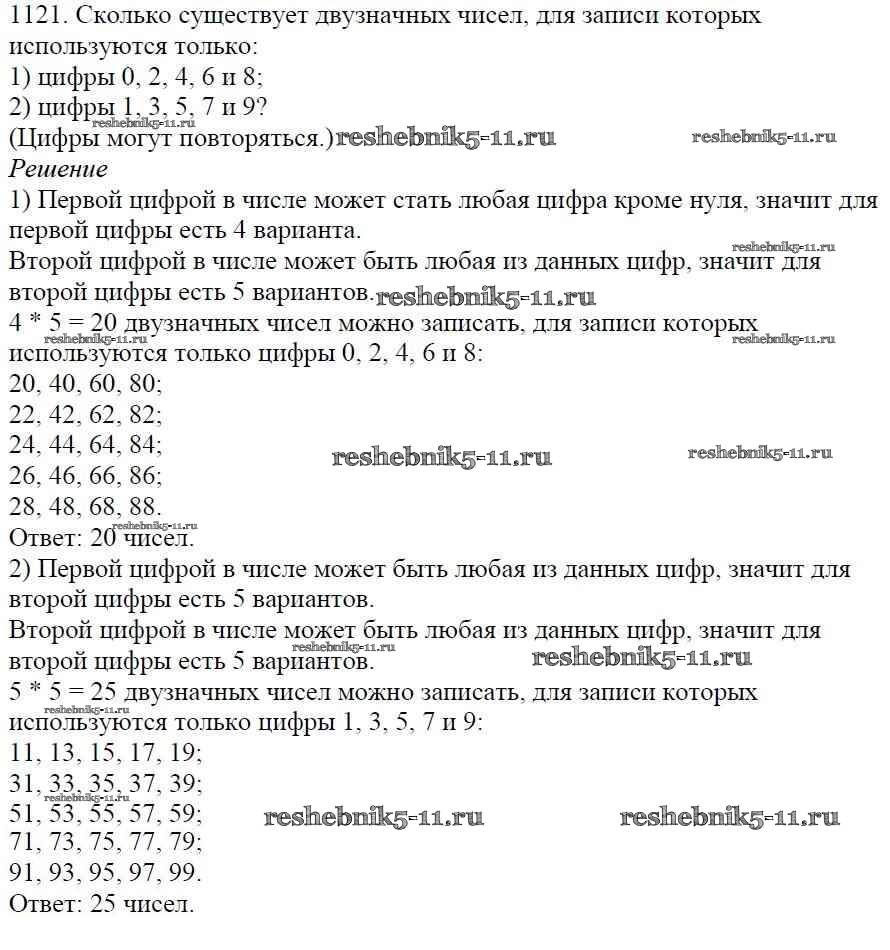 1121. Сколько существует двузначных чисел, для записи которых используются только:
1) цифры 0, 2, 4, 6 и 8;
2) цифры 1, 3, 5, 7 и 9?
reshebnik5-11.ru
(Цифры могут повторяться.) reshebnik5-11.ru reshebnik5-11.ru
Решение
1) Первой цифрой в числе может стать любая цифра кроме нуля, значит для первой цифры есть 4 варианта.
reshebnik5-11.ru
Второй цифрой в числе может быть любая из данных цифр, значит для второй цифры есть 5 вариантов. reshebnik5-11.ru
4 * 5 = 20 двузначных чисел можно записать, для записи которых используются только цифры 0, 2, 4, 6 и 8: reshebnik5-11.ru
20, 40, 60, 80;
22, 42, 62, 82;
24, 44, 64, 84; reshebnik5-11.ru reshebnik5-11.ru
26, 46, 66, 86;
28, 48, 68, 88.
reshebnik5-11.ru
Ответ: 20 чисел.
2) Первой цифрой в числе может быть любая из данных цифр, значит для второй цифры есть 5 вариантов.
Второй цифрой в числе может быть любая из данных цифр, значит для второй цифры есть 5 вариантов. reshebnik5-11.ru reshebnik5-11.ru
5 * 5 = 25 двузначных чисел можно записать, для записи которых используются только цифры 1, 3, 5, 7 и 9:
reshebnik5-11.ru
11, 13, 15, 17, 19;
31, 33, 35, 37, 39;
reshebnik5-11.ru
51, 53, 55, 57, 59; reshebnik5-11.ru reshebnik5-11.ru
71, 73, 75, 77, 79;
91, 93, 95, 97, 99.
Ответ: 25 чисел.